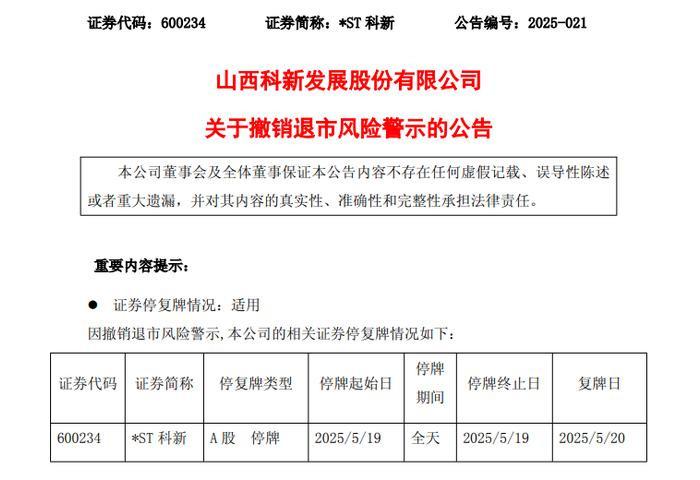 证券代码：600234　　证券简称：*ST 科新　　公告编号：2025-021

山西科新发展股份有限公司

关于撤销退市风险警示的公告

本公司董事会及全体董事保证本公告内容不存在任何虚假记载、误导性陈述或者重大遗漏，并对其内容的真实性、准确性和完整性承担法律责任。

重要内容提示：

● 证券停复牌情况：适用

因撤销退市风险警示,本公司的相关证券停复牌情况如下：

| 证券代码 | 证券简称 | 停复牌类型 | 停牌起始日 | 停牌期间 | 停牌终止日 | 复牌日 |
|---|---|---|---|---|---|---|
| 600234 | *ST 科新 | A 股　停牌 | 2025/5/19 | 全天 | 2025/5/19 | 2025/5/20 |